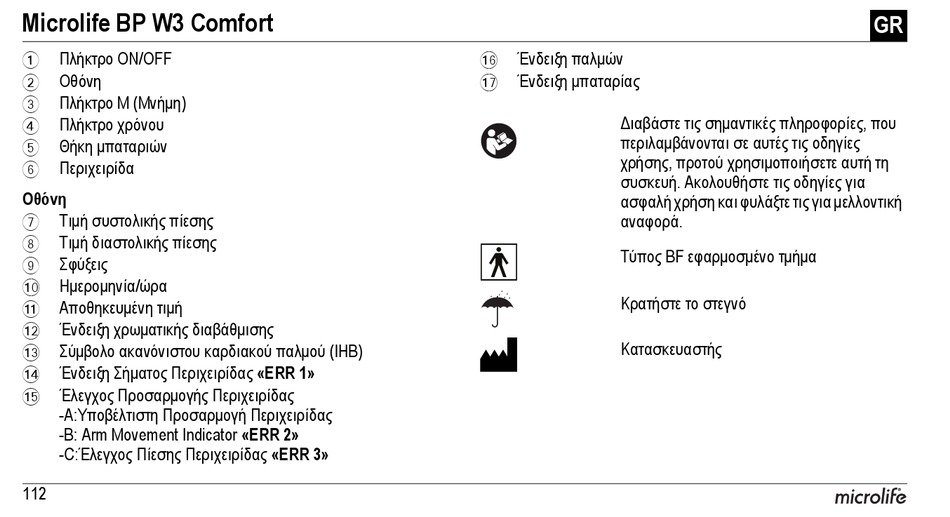 Microlife BP W3 Comfort

GR

① Πλήκτρο ON/OFF
② Οθόνη
③ Πλήκτρο M (Μνήμη)
④ Πλήκτρο χρόνου
⑤ Θήκη μπαταριών
⑥ Περιχειρίδα

Οθόνη
⑦ Τιμή συστολικής πίεσης
⑧ Τιμή διαστολικής πίεσης
⑨ Σφύξεις
⑩ Ημερομηνία/ώρα
⑪ Αποθηκευμένη τιμή
⑫ Ένδειξη χρωματικής διαβάθμισης
⑬ Σύμβολο ακανόνιστου καρδιακού παλμού (IHB)
⑭ Ένδειξη Σήματος Περιχειρίδας «ERR 1»
⑮ Έλεγχος Προσαρμογής Περιχειρίδας
-A:Υποβέλτιστη Προσαρμογή Περιχειρίδας
-B: Arm Movement Indicator «ERR 2»
-C:Έλεγχος Πίεσης Περιχειρίδας «ERR 3»

⑯ Ένδειξη παλμών
⑰ Ένδειξη μπαταρίας

Διαβάστε τις σημαντικές πληροφορίες, που περιλαμβάνονται σε αυτές τις οδηγίες χρήσης, προτού χρησιμοποιήσετε αυτή τη συσκευή. Ακολουθήστε τις οδηγίες για ασφαλή χρήση και φυλάξτε τις για μελλοντική αναφορά.

Τύπος BF εφαρμοσμένο τμήμα

Κρατήστε το στεγνό

Κατασκευαστής

112

microlife